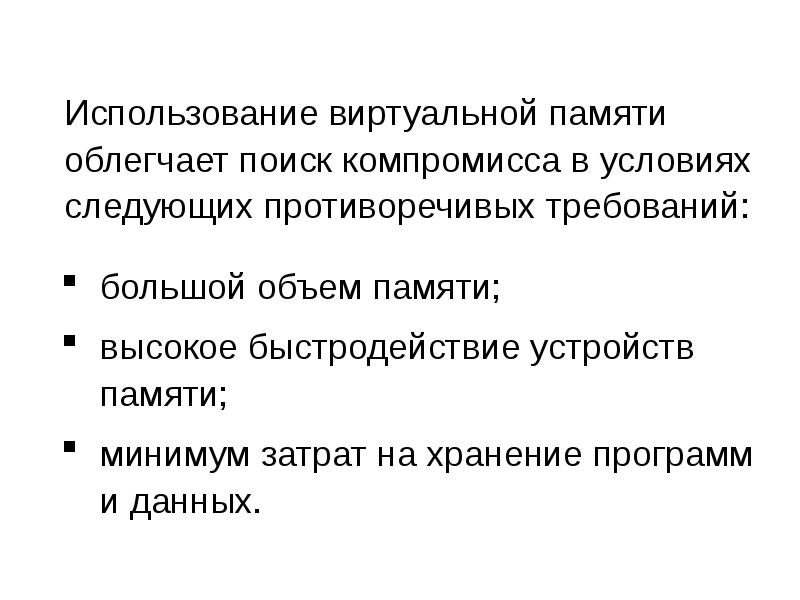 Использование виртуальной памяти облегчает поиск компромисса в условиях следующих противоречивых требований:

• большой объем памяти;

• высокое быстродействие устройств памяти;

• минимум затрат на хранение программ и данных.